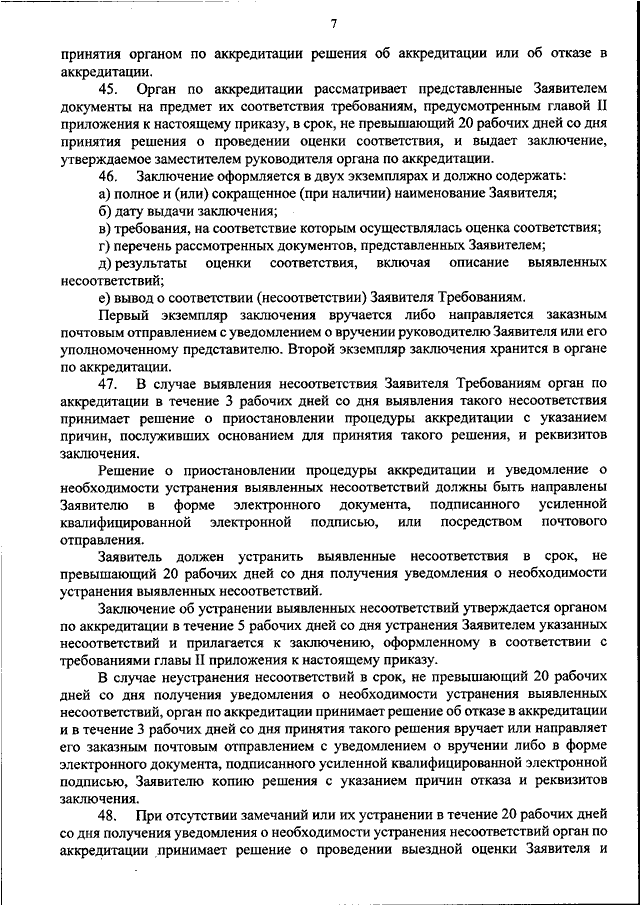 7

принятия органом по аккредитации решения об аккредитации или об отказе в аккредитации.

45. Орган по аккредитации рассматривает представленные Заявителем документы на предмет их соответствия требованиям, предусмотренным главой II приложения к настоящему приказу, в срок, не превышающий 20 рабочих дней со дня принятия решения о проведении оценки соответствия, и выдает заключение, утверждаемое заместителем руководителя органа по аккредитации.

46. Заключение оформляется в двух экземплярах и должно содержать:

а) полное и (или) сокращенное (при наличии) наименование Заявителя;

б) дату выдачи заключения;

в) требования, на соответствие которым осуществлялась оценка соответствия;

г) перечень рассмотренных документов, представленных Заявителем;

д) результаты оценки соответствия, включая описание выявленных несоответствий;

е) вывод о соответствии (несоответствии) Заявителя Требованиям.

Первый экземпляр заключения вручается либо направляется заказным почтовым отправлением с уведомлением о вручении руководителю Заявителя или его уполномоченному представителю. Второй экземпляр заключения хранится в органе по аккредитации.

47. В случае выявления несоответствия Заявителя Требованиям орган по аккредитации в течение 3 рабочих дней со дня выявления такого несоответствия принимает решение о приостановлении процедуры аккредитации с указанием причин, послуживших основанием для принятия такого решения, и реквизитов заключения.

Решение о приостановлении процедуры аккредитации и уведомление о необходимости устранения выявленных несоответствий должны быть направлены Заявителю в форме электронного документа, подписанного усиленной квалифицированной электронной подписью, или посредством почтового отправления.

Заявитель должен устранить выявленные несоответствия в срок, не превышающий 20 рабочих дней со дня получения уведомления о необходимости устранения выявленных несоответствий.

Заключение об устранении выявленных несоответствий утверждается органом по аккредитации в течение 5 рабочих дней со дня устранения Заявителем указанных несоответствий и прилагается к заключению, оформленному в соответствии с требованиями главы II приложения к настоящему приказу.

В случае неустранения несоответствий в срок, не превышающий 20 рабочих дней со дня получения уведомления о необходимости устранения выявленных несоответствий, орган по аккредитации принимает решение об отказе в аккредитации и в течение 3 рабочих дней со дня принятия такого решения вручает или направляет его заказным почтовым отправлением с уведомлением о вручении либо в форме электронного документа, подписанного усиленной квалифицированной электронной подписью, Заявителю копию решения с указанием причин отказа и реквизитов заключения.

48. При отсутствии замечаний или их устранении в течение 20 рабочих дней со дня получения уведомления о необходимости устранения несоответствий орган по аккредитации принимает решение о проведении выездной оценки Заявителя и